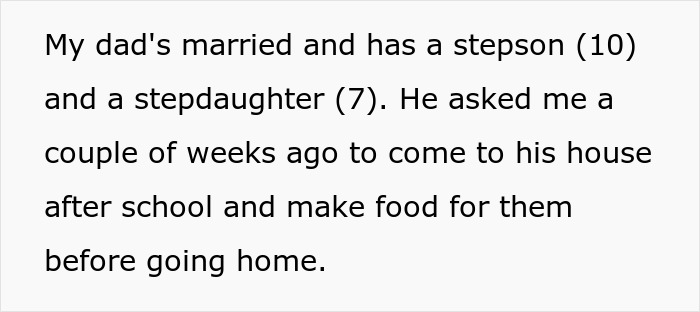 My dad's married and has a stepson (10) and a stepdaughter (7). He asked me a couple of weeks ago to come to his house after school and make food for them before going home.